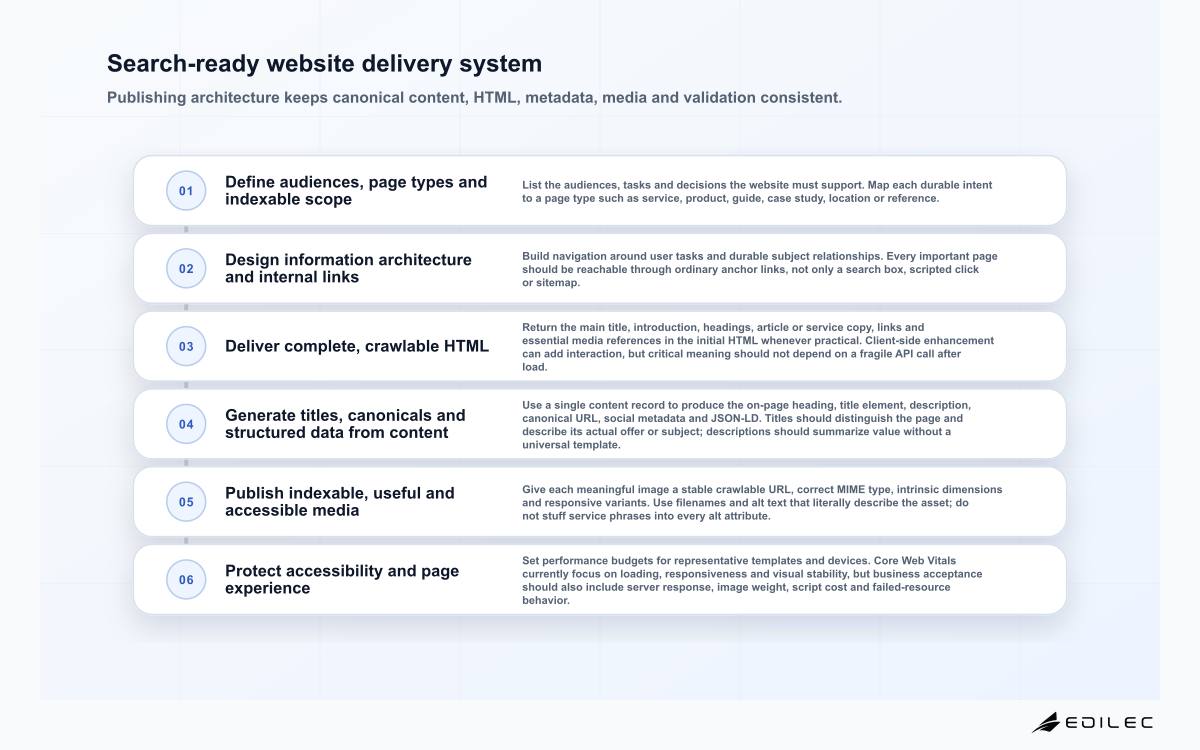 Search-ready website delivery system

Publishing architecture keeps canonical content, HTML, metadata, media and validation consistent.

01

Define audiences, page types and indexable scope

List the audiences, tasks and decisions the website must support. Map each durable intent to a page type such as service, product, guide, case study, location or reference.

02

Design information architecture and internal links

Build navigation around user tasks and durable subject relationships. Every important page should be reachable through ordinary anchor links, not only a search box, scripted click or sitemap.

03

Deliver complete, crawlable HTML

Return the main title, introduction, headings, article or service copy, links and essential media references in the initial HTML whenever practical. Client-side enhancement can add interaction, but critical meaning should not depend on a fragile API call after load.

04

Generate titles, canonicals and structured data from content

Use a single content record to produce the on-page heading, title element, description, canonical URL, social metadata and JSON-LD. Titles should distinguish the page and describe its actual offer or subject; descriptions should summarize value without a universal template.

05

Publish indexable, useful and accessible media

Give each meaningful image a stable crawlable URL, correct MIME type, intrinsic dimensions and responsive variants. Use filenames and alt text that literally describe the asset; do not stuff service phrases into every alt attribute.

06

Protect accessibility and page experience

Set performance budgets for representative templates and devices. Core Web Vitals currently focus on loading, responsiveness and visual stability, but business acceptance should also include server response, image weight, script cost and failed-resource behavior.

EDILEC